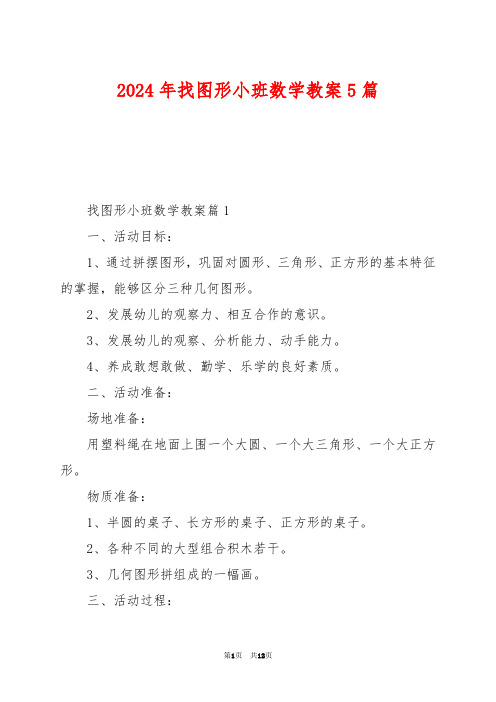 2024年找图形小班数学教案5篇

找图形小班数学教案篇1

一、活动目标：

1、通过拼摆图形，巩固对圆形、三角形、正方形的基本特征的掌握，能够区分三种几何图形。

2、发展幼儿的观察力、相互合作的意识。

3、发展幼儿的观察、分析能力、动手能力。

4、养成敢想敢做、勤学、乐学的良好素质。

二、活动准备：

场地准备：

用塑料绳在地面上围一个大圆、一个大三角形、一个大正方形。

物质准备：

1、半圆的桌子、长方形的桌子、正方形的桌子。

2、各种不同的大型组合积木若干。

3、几何图形拼组成的一幅画。

三、活动过程：

第1页 共13页